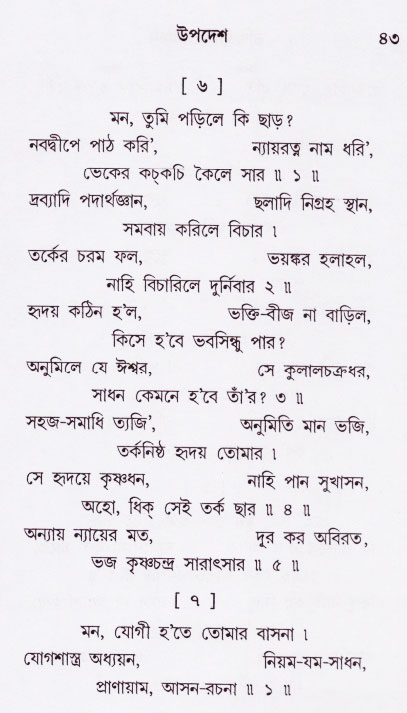 উপদেশ ৪৩

[ ৬ ]

মন, তুমি পড়িলে কি ছাড়?

নবদ্বীপে পাঠ করি', ন্যায়রত্ন নাম ধরি',
ভেকের কচ্‌কচি কৈলে সার ॥ ১ ॥

দ্রব্যাদি পদার্থজ্ঞান, ছলাদি নিগ্রহ স্থান,
সমবায় করিলে বিচার ।

তর্কের চরম ফল, ভয়ঙ্কর হলাহল,
নাহি বিচারিলে দুর্নিবার ২ ॥

হৃদয় কঠিন হ'ল, ভক্তি-বীজ না বাড়িল,
কিসে হ'বে ভবসিন্ধু পার?

অনুমিলে যে ঈশ্বর, সে কুলালচক্রধর,
সাধন কেমনে হ'বে তাঁ'র? ৩ ॥

সহজ-সমাধি ত্যজি', অনুমিতি মান ভজি,
তর্কনিষ্ঠ হৃদয় তোমার ।

সে হৃদয়ে কৃষ্ণধন, নাহি পান সুখাসন,
অহো, ধিক্ সেই তর্ক ছার ॥ ৪ ॥

অন্যায় ন্যায়ের মত, দূর কর অবিরত,
ভজ কৃষ্ণচন্দ্র সারাৎসার ॥ ৫ ॥

[ ৭ ]

মন, যোগী হ'তে তোমার বাসনা ।

যোগশাস্ত্র অধ্যয়ন, নিয়ম-যম-সাধন,
প্রাণায়াম, আসন-রচনা ॥ ১ ॥